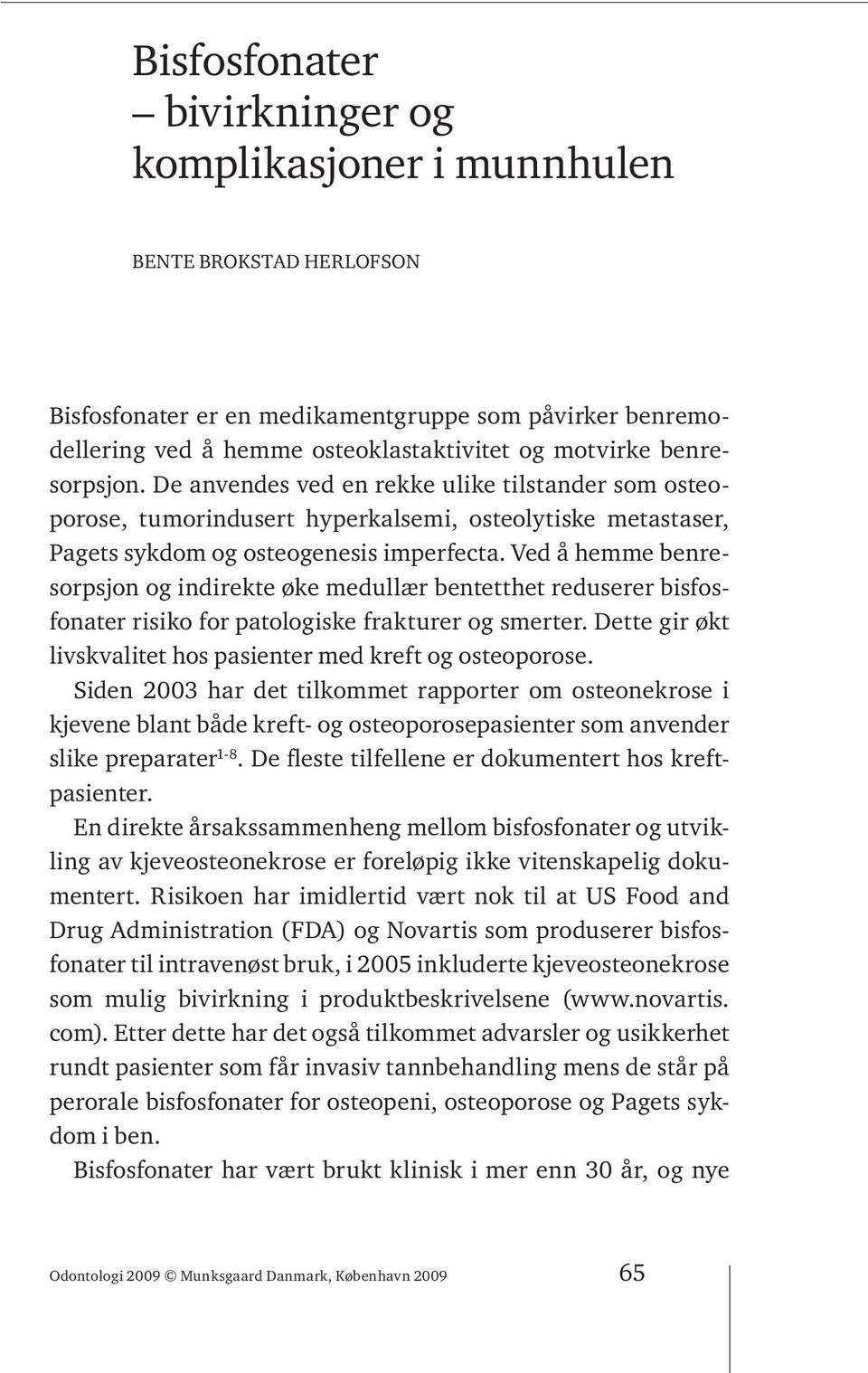 Bisfosfonater
– bivirkninger og komplikasjoner i munnhulen

BENTE BROKSTAD HERLOFSON

Bisfosfonater er en medikamentgruppe som påvirker benremodellering ved å hemme osteoklastaktivitet og motvirke benresorpsjon. De anvendes ved en rekke ulike tilstander som osteoporose, tumorindusert hyperkalsemi, osteolytiske metastaser, Pagets sykdom og osteogenesis imperfecta. Ved å hemme benresorpsjon og indirekte øke medullær bentetthet reduserer bisfosfonater risiko for patologiske frakturer og smerter. Dette gir økt livskvalitet hos pasienter med kreft og osteoporose.

Siden 2003 har det tilkommet rapporter om osteonekrose i kjevene blant både kreft- og osteoporosepasienter som anvender slike preparater$^{1-8}$. De fleste tilfellene er dokumentert hos kreftpasienter.

En direkte årsakssammenheng mellom bisfosfonater og utvikling av kjeveosteonekrose er foreløpig ikke vitenskapelig dokumentert. Risikoen har imidlertid vært nok til at US Food and Drug Administration (FDA) og Novartis som produserer bisfosfonater til intravenøst bruk, i 2005 inkluderte kjeveosteonekrose som mulig bivirkning i produktbeskrivelsene (www.novartis.com). Etter dette har det også tilkommet advarsler og usikkerhet rundt pasienter som får invasiv tannbehandling mens de står på perorale bisfosfonater for osteopeni, osteoporose og Pagets sykdom i ben.

Bisfosfonater har vært brukt klinisk i mer enn 30 år, og nye

Odontologi 2009 © Munksgaard Danmark, København 2009 65